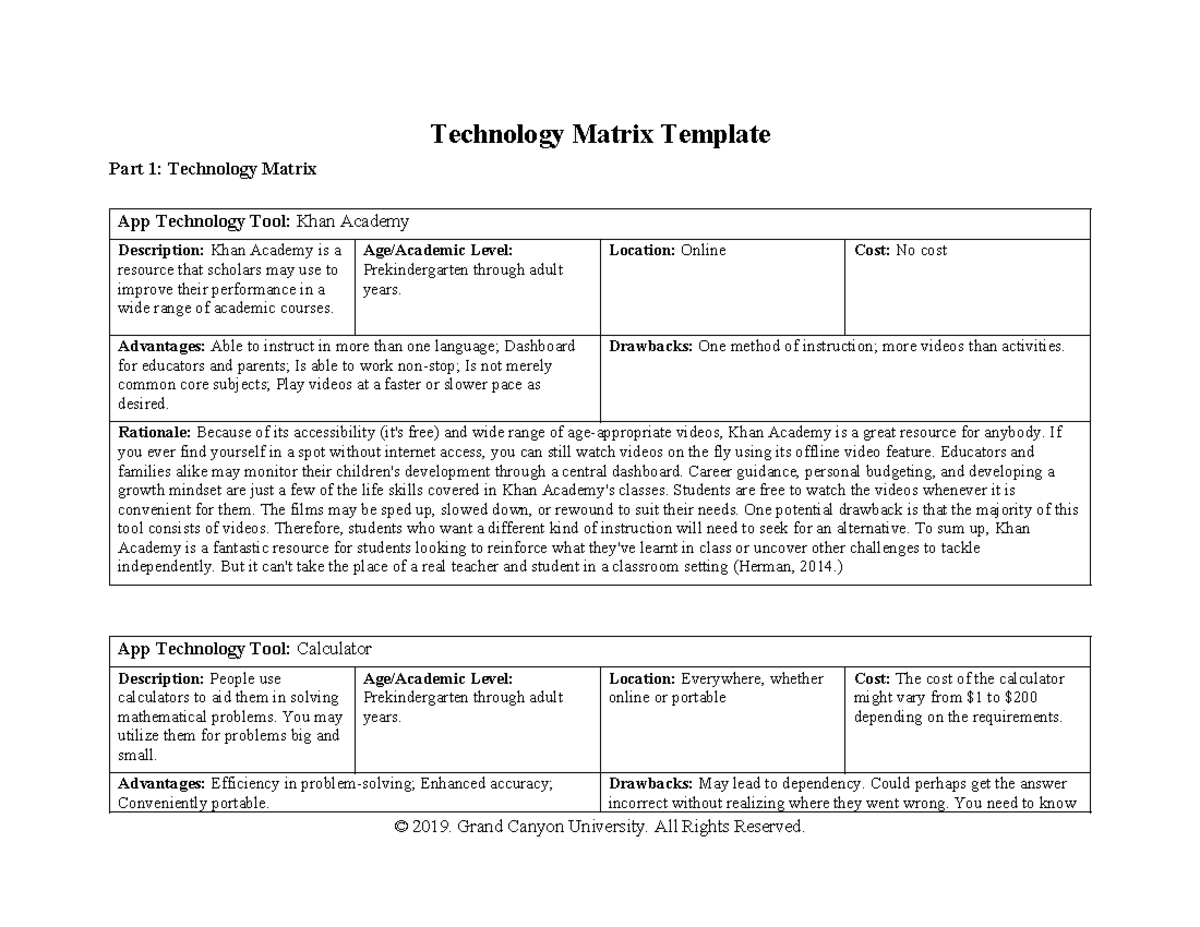 Technology Matrix Template

Part 1: Technology Matrix

| App Technology Tool: Khan Academy | | | |
|---|---|---|---|
| Description: Khan Academy is a resource that scholars may use to improve their performance in a wide range of academic courses. | Age/Academic Level: Prekindergarten through adult years. | Location: Online | Cost: No cost |
| Advantages: Able to instruct in more than one language; Dashboard for educators and parents; Is able to work non-stop; Is not merely common core subjects; Play videos at a faster or slower pace as desired. | | Drawbacks: One method of instruction; more videos than activities. | |
| Rationale: Because of its accessibility (it's free) and wide range of age-appropriate videos, Khan Academy is a great resource for anybody. If you ever find yourself in a spot without internet access, you can still watch videos on the fly using its offline video feature. Educators and families alike may monitor their children's development through a central dashboard. Career guidance, personal budgeting, and developing a growth mindset are just a few of the life skills covered in Khan Academy's classes. Students are free to watch the videos whenever it is convenient for them. The films may be sped up, slowed down, or rewound to suit their needs. One potential drawback is that the majority of this tool consists of videos. Therefore, students who want a different kind of instruction will need to seek for an alternative. To sum up, Khan Academy is a fantastic resource for students looking to reinforce what they've learnt in class or uncover other challenges to tackle independently. But it can't take the place of a real teacher and student in a classroom setting (Herman, 2014.) | | | |

| App Technology Tool: Calculator | | | |
|---|---|---|---|
| Description: People use calculators to aid them in solving mathematical problems. You may utilize them for problems big and small. | Age/Academic Level: Prekindergarten through adult years. | Location: Everywhere, whether online or portable | Cost: The cost of the calculator might vary from \$1 to \$200 depending on the requirements. |
| Advantages: Efficiency in problem-solving; Enhanced accuracy; Conveniently portable. | | Drawbacks: May lead to dependency. Could perhaps get the answer incorrect without realizing where they went wrong. You need to know | |

© 2019. Grand Canyon University. All Rights Reserved.